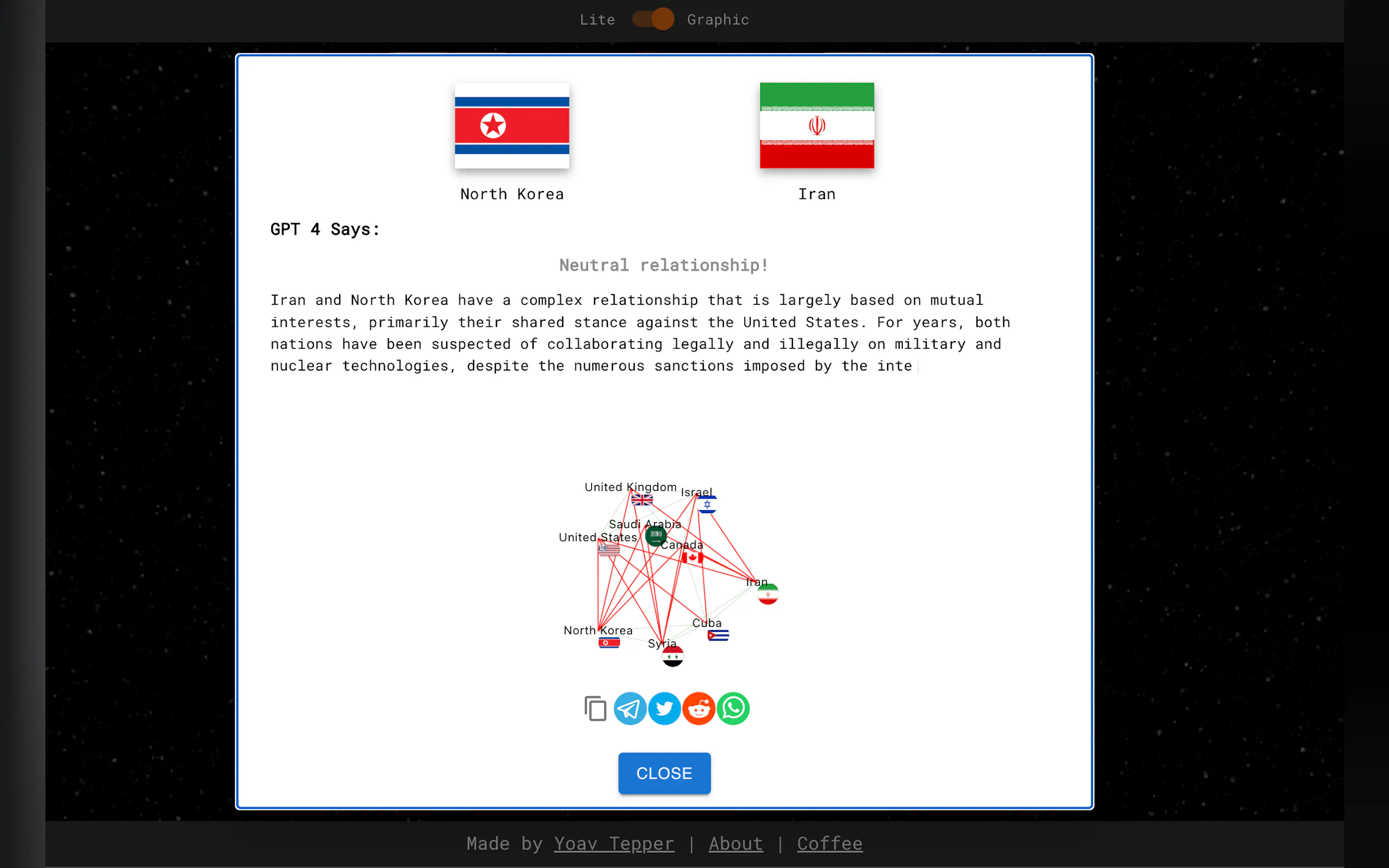 Lite Graphic

North Korea

Iran

GPT 4 Says:

Neutral relationship!

Iran and North Korea have a complex relationship that is largely based on mutual interests, primarily their shared stance against the United States. For years, both nations have been suspected of collaborating legally and illegally on military and nuclear technologies, despite the numerous sanctions imposed by the inte

United Kingdom
Israel
Saudi Arabia
United States
Canada
Iran
Cuba
North Korea
Syria

CLOSE

Made by Yoav Tepper | About | Coffee